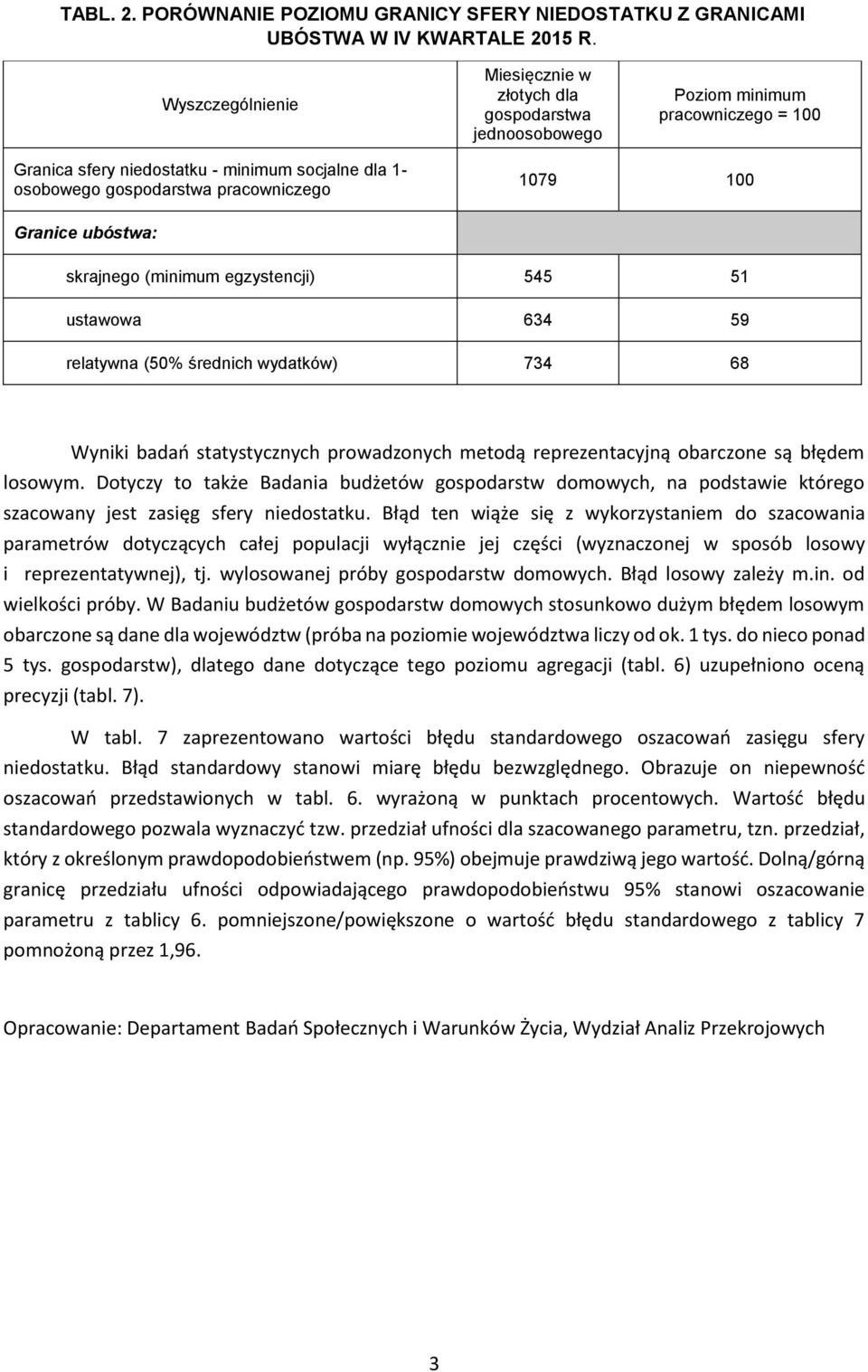 TABL. 2. PORÓWNANIE POZIOMU GRANICY SFERY NIEDOSTATKU Z GRANICAMI UBÓSTWA W IV KWARTALE 2015 R.

| Wyszczególnienie | Miesięcznie w złotych dla gospodarstwa jednoosobowego | Poziom minimum pracowniczego = 100 |
|---|---|---|
| Granica sfery niedostatku - minimum socjalne dla 1-osobowego gospodarstwa pracowniczego | 1079 | 100 |
| Granice ubóstwa: | | |
| skrajnego (minimum egzystencji) | 545 | 51 |
| ustawowa | 634 | 59 |
| relatywna (50% średnich wydatków) | 734 | 68 |

Wyniki badań statystycznych prowadzonych metodą reprezentacyjną obarczone są błędem losowym. Dotyczy to także Badania budżetów gospodarstw domowych, na podstawie którego szacowany jest zasięg sfery niedostatku. Błąd ten wiąże się z wykorzystaniem do szacowania parametrów dotyczących całej populacji wyłącznie jej części (wyznaczonej w sposób losowy i reprezentatywnej), tj. wylosowanej próby gospodarstw domowych. Błąd losowy zależy m.in. od wielkości próby. W Badaniu budżetów gospodarstw domowych stosunkowo dużym błędem losowym obarczone są dane dla województw (próba na poziomie województwa liczy od ok. 1 tys. do nieco ponad 5 tys. gospodarstw), dlatego dane dotyczące tego poziomu agregacji (tabl. 6) uzupełniono oceną precyzji (tabl. 7).

W tabl. 7 zaprezentowano wartości błędu standardowego oszacowań zasięgu sfery niedostatku. Błąd standardowy stanowi miarę błędu bezwzględnego. Obrazuje on niepewność oszacowań przedstawionych w tabl. 6. wyrażoną w punktach procentowych. Wartość błędu standardowego pozwala wyznaczyć tzw. przedział ufności dla szacowanego parametru, tzn. przedział, który z określonym prawdopodobieństwem (np. 95%) obejmuje prawdziwą jego wartość. Dolną/górną granicę przedziału ufności odpowiadającego prawdopodobieństwu 95% stanowi oszacowanie parametru z tablicy 6. pomniejszone/powiększone o wartość błędu standardowego z tablicy 7 pomnożoną przez 1,96.

Opracowanie: Departament Badań Społecznych i Warunków Życia, Wydział Analiz Przekrojowych

3